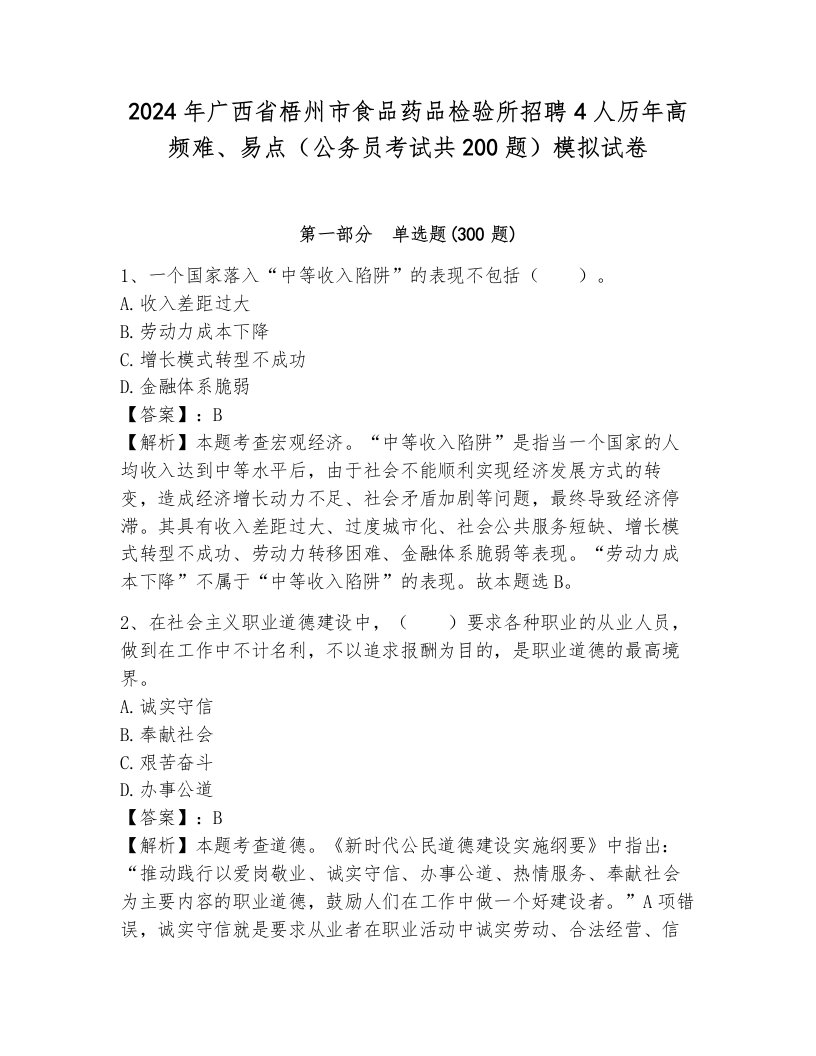 2024年广西省梧州市食品药品检验所招聘4人历年高频难、易点（公务员考试共200题）模拟试卷

第一部分　单选题(300题)

1、一个国家落入“中等收入陷阱”的表现不包括（　　）。
A.收入差距过大
B.劳动力成本下降
C.增长模式转型不成功
D.金融体系脆弱
【答案】：B
【解析】本题考查宏观经济。“中等收入陷阱”是指当一个国家的人均收入达到中等水平后，由于社会不能顺利实现经济发展方式的转变，造成经济增长动力不足、社会矛盾加剧等问题，最终导致经济停滞。其具有收入差距过大、过度城市化、社会公共服务短缺、增长模式转型不成功、劳动力转移困难、金融体系脆弱等表现。“劳动力成本下降”不属于“中等收入陷阱”的表现。故本题选B。

2、在社会主义职业道德建设中，（　　）要求各种职业的从业人员，做到在工作中不计名利，不以追求报酬为目的，是职业道德的最高境界。
A.诚实守信
B.奉献社会
C.艰苦奋斗
D.办事公道
【答案】：B
【解析】本题考查道德。《新时代公民道德建设实施纲要》中指出：“推动践行以爱岗敬业、诚实守信、办事公道、热情服务、奉献社会为主要内容的职业道德，鼓励人们在工作中做一个好建设者。”A项错误，诚实守信就是要求从业者在职业活动中诚实劳动、合法经营、信